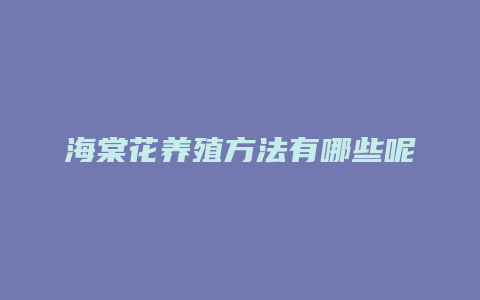 海棠花养殖方法有哪些呢